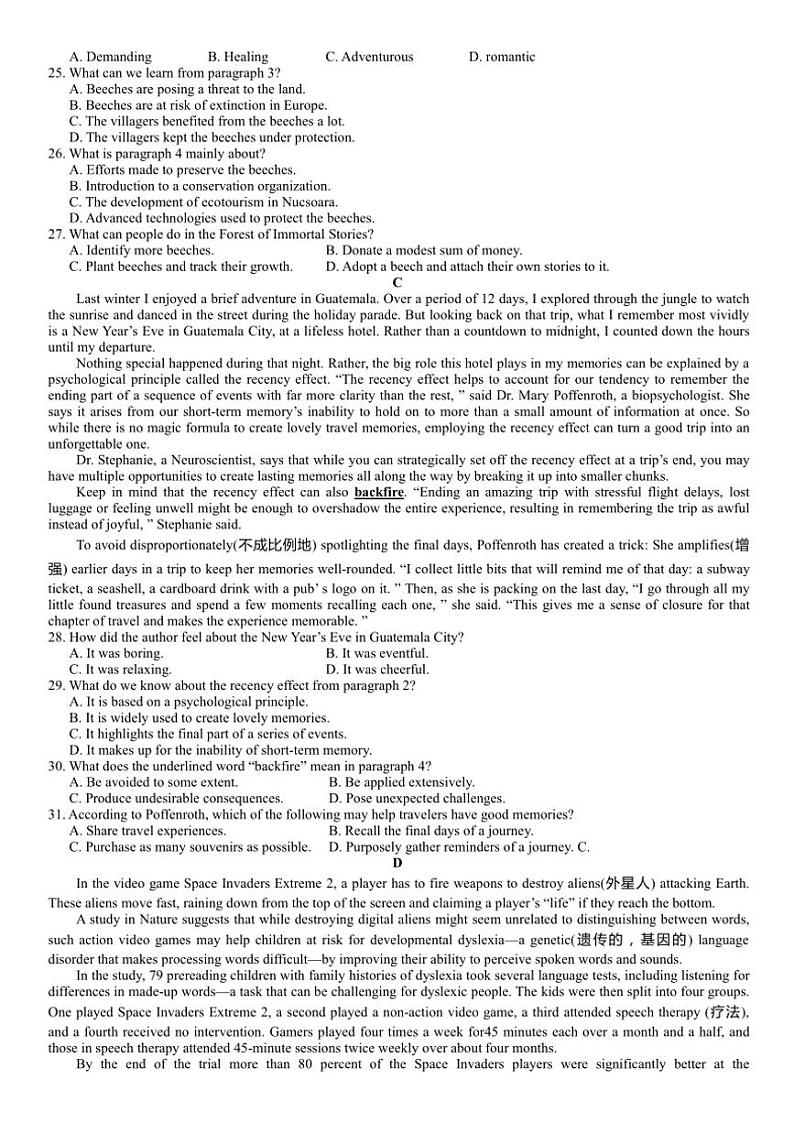 A. Demanding B. Healing C. Adventurous D. romantic
25. What can we learn from paragraph 3?
A. Beeches are posing a threat to the land.
B. Beeches are at risk of extinction in Europe.
C. The villagers benefited from the beeches a lot.
D. The villagers kept the beeches under protection.
26. What is paragraph 4 mainly about?
A. Efforts made to preserve the beeches.
B. Introduction to a conservation organization.
C. The development of ecotourism in Nucsoara.
D. Advanced technologies used to protect the beeches.
27. What can people do in the Forest of Immortal Stories?
A. Identify more beeches. B. Donate a modest sum of money.
C. Plant beeches and track their growth. D. Adopt a beech and attach their own stories to it.

C

Last winter I enjoyed a brief adventure in Guatemala. Over a period of 12 days, I explored through the jungle to watch the sunrise and danced in the street during the holiday parade. But looking back on that trip, what I remember most vividly is a New Year's Eve in Guatemala City, at a lifeless hotel. Rather than a countdown to midnight, I counted down the hours until my departure.

Nothing special happened during that night. Rather, the big role this hotel plays in my memories can be explained by a psychological principle called the recency effect. "The recency effect helps to account for our tendency to remember the ending part of a sequence of events with far more clarity than the rest, " said Dr. Mary Poffenroth, a biopsychologist. She says it arises from our short-term memory's inability to hold on to more than a small amount of information at once. So while there is no magic formula to create lovely travel memories, employing the recency effect can turn a good trip into an unforgettable one.

Dr. Stephanie, a Neuroscientist, says that while you can strategically set off the recency effect at a trip's end, you may have multiple opportunities to create lasting memories all along the way by breaking it up into smaller chunks.

Keep in mind that the recency effect can also backfire. "Ending an amazing trip with stressful flight delays, lost luggage or feeling unwell might be enough to overshadow the entire experience, resulting in remembering the trip as awful instead of joyful, " Stephanie said.

To avoid disproportionately(不成比例地) spotlighting the final days, Poffenroth has created a trick: She amplifies(增强) earlier days in a trip to keep her memories well-rounded. "I collect little bits that will remind me of that day: a subway ticket, a seashell, a cardboard drink with a pub' s logo on it. " Then, as she is packing on the last day, "I go through all my little found treasures and spend a few moments recalling each one, " she said. "This gives me a sense of closure for that chapter of travel and makes the experience memorable. "
28. How did the author feel about the New Year's Eve in Guatemala City?
A. It was boring. B. It was eventful.
C. It was relaxing. D. It was cheerful.
29. What do we know about the recency effect from paragraph 2?
A. It is based on a psychological principle.
B. It is widely used to create lovely memories.
C. It highlights the final part of a series of events.
D. It makes up for the inability of short-term memory.
30. What does the underlined word "backfire" mean in paragraph 4?
A. Be avoided to some extent. B. Be applied extensively.
C. Produce undesirable consequences. D. Pose unexpected challenges.
31. According to Poffenroth, which of the following may help travelers have good memories?
A. Share travel experiences. B. Recall the final days of a journey.
C. Purchase as many souvenirs as possible. D. Purposely gather reminders of a journey. C.

D

In the video game Space Invaders Extreme 2, a player has to fire weapons to destroy aliens(外星人) attacking Earth. These aliens move fast, raining down from the top of the screen and claiming a player's "life" if they reach the bottom.

A study in Nature suggests that while destroying digital aliens might seem unrelated to distinguishing between words, such action video games may help children at risk for developmental dyslexia—a genetic(遗传的，基因的) language disorder that makes processing words difficult—by improving their ability to perceive spoken words and sounds.

In the study, 79 prereading children with family histories of dyslexia took several language tests, including listening for differences in made-up words—a task that can be challenging for dyslexic people. The kids were then split into four groups. One played Space Invaders Extreme 2, a second played a non-action video game, a third attended speech therapy (疗法), and a fourth received no intervention. Gamers played four times a week for45 minutes each over a month and a half, and those in speech therapy attended 45-minute sessions twice weekly over about four months.

By the end of the trial more than 80 percent of the Space Invaders players were significantly better at the